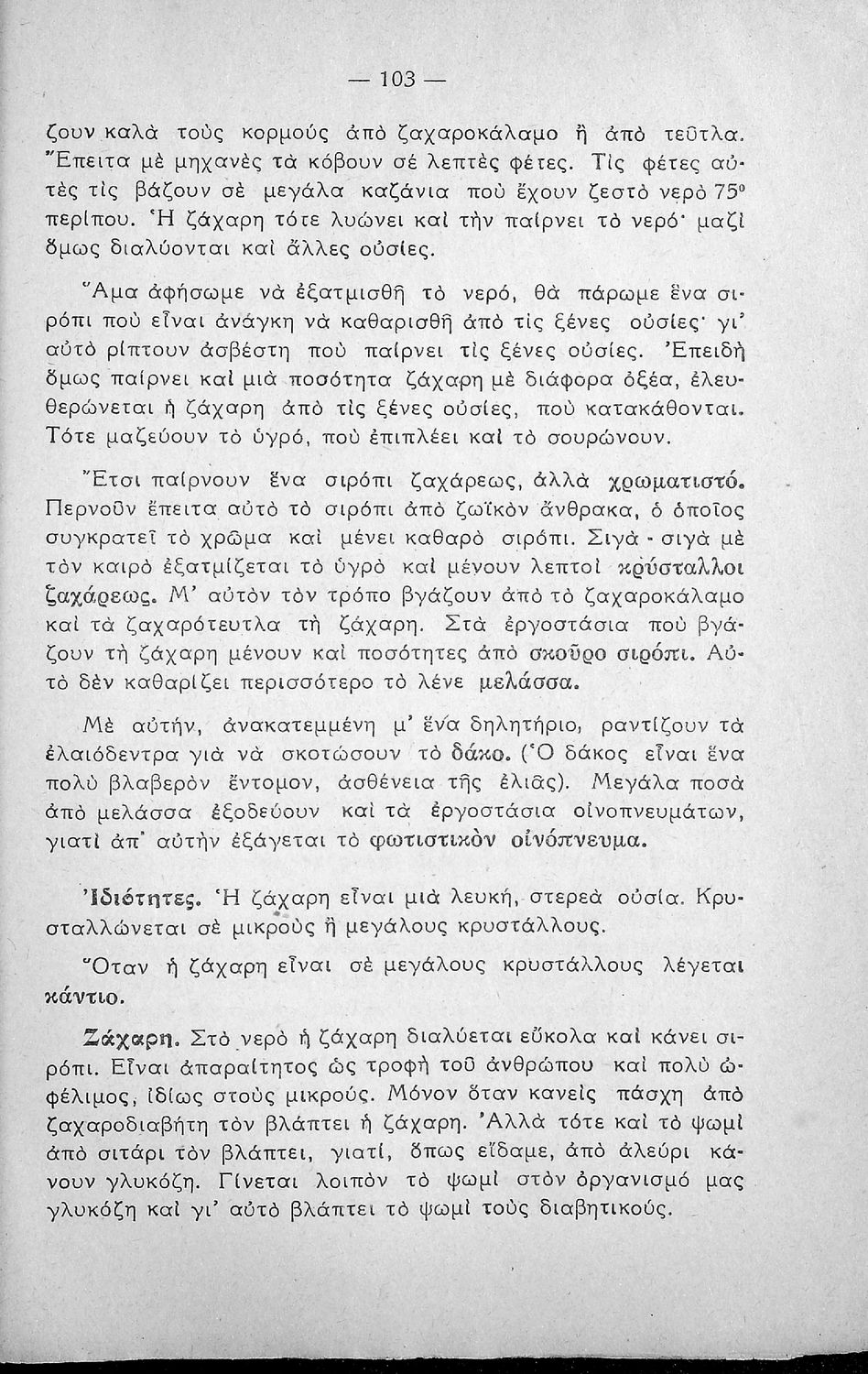 — 103 —

ζουν καλὰ τοὺς κορμοὺς ἀπὸ ζαχαροκάλαμο ἢ ἀπὸ τεῦτλα. Ἔπειτα μὲ μηχανὲς τὰ κόβουν σὲ λεπτὲς φέτες. Τὶς φέτες αὐτὲς τὶς βάζουν σὲ μεγάλα καζάνια ποὺ ἔχουν ζεστὸ νερὸ 75° περίπου. Ἡ ζάχαρη τότε λυώνει καὶ τὴν παίρνει τὸ νερό· μαζὶ ὅμως διαλύονται καὶ ἄλλες οὐσίες.

Ἅμα ἀφήσωμε νὰ ἐξατμισθῇ τὸ νερό, θὰ πάρωμε ἕνα σιρόπι ποὺ εἶναι ἀνάγκη νὰ καθαρισθῇ ἀπὸ τὶς ξένες οὐσίες· γι' αὐτὸ ρίπτουν ἀσβέστη ποὺ παίρνει τὶς ξένες οὐσίες. Ἐπειδὴ ὅμως παίρνει καὶ μιὰ ποσότητα ζάχαρη μὲ διάφορα ὀξέα, ἐλευθερώνεται ἡ ζάχαρη ἀπὸ τὶς ξένες οὐσίες, ποὺ κατακάθονται. Τότε μαζεύουν τὸ ὑγρό, ποὺ ἐπιπλέει καὶ τὸ σουρώνουν.

Ἔτσι παίρνουν ἕνα σιρόπι ζαχάρεως, ἀλλὰ χρωματιστό. Περνοῦν ἔπειτα αὐτὸ τὸ σιρόπι ἀπὸ ζωϊκὸν ἄνθρακα, ὁ ὁποῖος συγκρατεῖ τὸ χρῶμα καὶ μένει καθαρὸ σιρόπι. Σιγὰ - σιγὰ μὲ τὸν καιρὸ ἐξατμίζεται τὸ ὑγρὸ καὶ μένουν λεπτοὶ κρύσταλλοι ζαχάρεως. Μ' αὐτὸν τὸν τρόπο βγάζουν ἀπὸ τὸ ζαχαροκάλαμο καὶ τὰ ζαχαρότευτλα τὴ ζάχαρη. Στὰ ἐργοστάσια ποὺ βγάζουν τὴ ζάχαρη μένουν καὶ ποσότητες ἀπὸ σκοῦρο σιρόπι. Αὐτὸ δὲν καθαρίζει περισσότερο τὸ λένε μελάσσα.

Μὲ αὐτήν, ἀνακατεμμένη μ' ἕνα δηλητήριο, ραντίζουν τὰ ἐλαιόδεντρα γιὰ νὰ σκοτώσουν τὸ δάκο. (Ὁ δάκος εἶναι ἕνα πολὺ βλαβερὸν ἔντομον, ἀσθένεια τῆς ἐλιᾶς). Μεγάλα ποσὰ ἀπὸ μελάσσα ἐξοδεύουν καὶ τὰ ἐργοστάσια οἰνοπνευμάτων, γιατὶ ἀπ' αὐτὴν ἐξάγεται τὸ φωτιστικὸν οἰνόπνευμα.

Ἰδιότητες. Ἡ ζάχαρη εἶναι μιὰ λευκή, στερεὰ οὐσία. Κρυσταλλώνεται σὲ μικροὺς ἢ μεγάλους κρυστάλλους.

Ὅταν ἡ ζάχαρη εἶναι σὲ μεγάλους κρυστάλλους λέγεται κάντιο.

Ζάχαρη. Στὸ νερὸ ἡ ζάχαρη διαλύεται εὔκολα καὶ κάνει σιρόπι. Εἶναι ἀπαραίτητος ὡς τροφὴ τοῦ ἀνθρώπου καὶ πολὺ ὠφέλιμος, ἰδίως στοὺς μικρούς. Μόνον ὅταν κανεὶς πάσχη ἀπὸ ζαχαροδιαβήτη τὸν βλάπτει ἡ ζάχαρη. Ἀλλὰ τότε καὶ τὸ ψωμὶ ἀπὸ σιτάρι τὸν βλάπτει, γιατί, ὅπως εἴδαμε, ἀπὸ ἀλεύρι κάνουν γλυκόζη. Γίνεται λοιπὸν τὸ ψωμὶ στὸν ὀργανισμό μας γλυκόζη καὶ γι' αὐτὸ βλάπτει τὸ ψωμὶ τοὺς διαβητικούς.